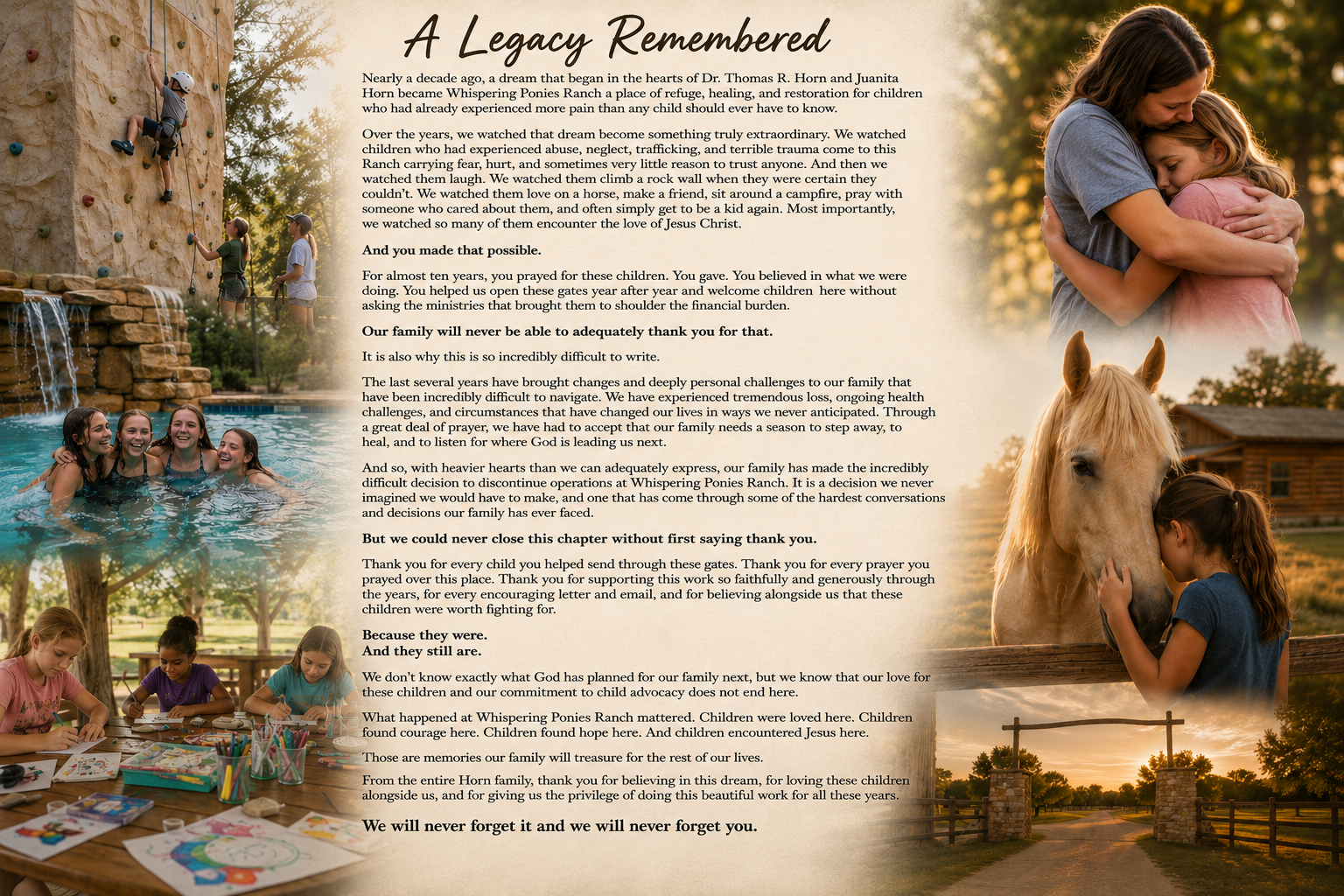 A Legacy Remembered

Nearly a decade ago, a dream that began in the hearts of Dr. Thomas R. Horn and Juanita Horn became Whispering Ponies Ranch a place of refuge, healing, and restoration for children who had already experienced more pain than any child should ever have to know.

Over the years, we watched that dream become something truly extraordinary. We watched children who had experienced abuse, neglect, trafficking, and terrible trauma come to this Ranch carrying fear, hurt, and sometimes very little reason to trust anyone. And then we watched them laugh. We watched them climb a rock wall when they were certain they couldn't. We watched them love on a horse, make a friend, sit around a campfire, pray with someone who cared about them, and often simply get to be a kid again. Most importantly, we watched so many of them encounter the love of Jesus Christ.

And you made that possible.

For almost ten years, you prayed for these children. You gave. You believed in what we were doing. You helped us open these gates year after year and welcome children here without asking the ministries that brought them to shoulder the financial burden.

Our family will never be able to adequately thank you for that.

It is also why this is so incredibly difficult to write.

The last several years have brought changes and deeply personal challenges to our family that have been incredibly difficult to navigate. We have experienced tremendous loss, ongoing health challenges, and circumstances that have changed our lives in ways we never anticipated. Through a great deal of prayer, we have had to accept that our family needs a season to step away, to heal, and to listen for where God is leading us next.

And so, with heavier hearts than we can adequately express, our family has made the incredibly difficult decision to discontinue operations at Whispering Ponies Ranch. It is a decision we never imagined we would have to make, and one that has come through some of the hardest conversations and decisions our family has ever faced.

But we could never close this chapter without first saying thank you.

Thank you for every child you helped send through these gates. Thank you for every prayer you prayed over this place. Thank you for supporting this work so faithfully and generously through the years, for every encouraging letter and email, and for believing alongside us that these children were worth fighting for.

Because they were.
And they still are.

We don't know exactly what God has planned for our family next, but we know that our love for these children and our commitment to child advocacy does not end here.

What happened at Whispering Ponies Ranch mattered. Children were loved here. Children found courage here. Children found hope here. And children encountered Jesus here.

Those are memories our family will treasure for the rest of our lives.

From the entire Horn family, thank you for believing in this dream, for loving these children alongside us, and for giving us the privilege of doing this beautiful work for all these years.

We will never forget it and we will never forget you.